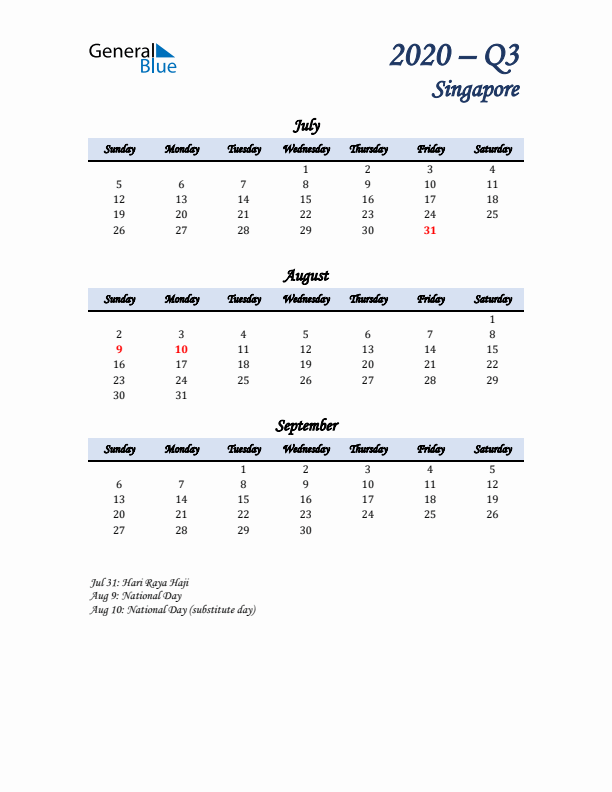 General Blue

2020 – Q3
Singapore

July

| Sunday | Monday | Tuesday | Wednesday | Thursday | Friday | Saturday |
|---|---|---|---|---|---|---|
| | | | 1 | 2 | 3 | 4 |
| 5 | 6 | 7 | 8 | 9 | 10 | 11 |
| 12 | 13 | 14 | 15 | 16 | 17 | 18 |
| 19 | 20 | 21 | 22 | 23 | 24 | 25 |
| 26 | 27 | 28 | 29 | 30 | 31 | |

August

| Sunday | Monday | Tuesday | Wednesday | Thursday | Friday | Saturday |
|---|---|---|---|---|---|---|
| | | | | | | 1 |
| 2 | 3 | 4 | 5 | 6 | 7 | 8 |
| 9 | 10 | 11 | 12 | 13 | 14 | 15 |
| 16 | 17 | 18 | 19 | 20 | 21 | 22 |
| 23 | 24 | 25 | 26 | 27 | 28 | 29 |
| 30 | 31 | | | | | |

September

| Sunday | Monday | Tuesday | Wednesday | Thursday | Friday | Saturday |
|---|---|---|---|---|---|---|
| | | 1 | 2 | 3 | 4 | 5 |
| 6 | 7 | 8 | 9 | 10 | 11 | 12 |
| 13 | 14 | 15 | 16 | 17 | 18 | 19 |
| 20 | 21 | 22 | 23 | 24 | 25 | 26 |
| 27 | 28 | 29 | 30 | | | |

Jul 31: Hari Raya Haji
Aug 9: National Day
Aug 10: National Day (substitute day)